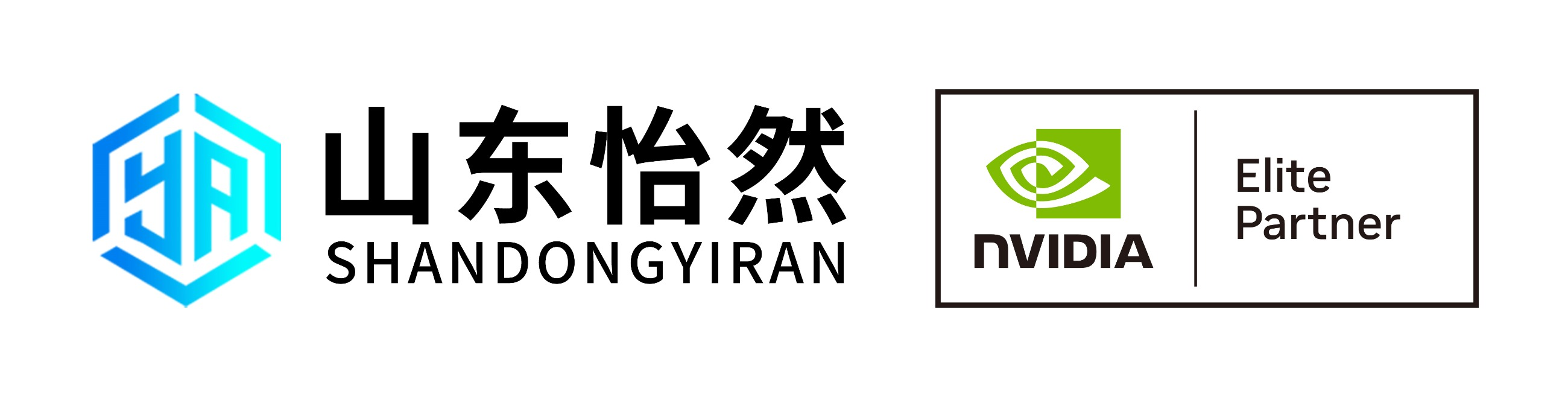 YA

山东怡然
SHANDONGYIRAN

NVIDIA

Elite
Partner